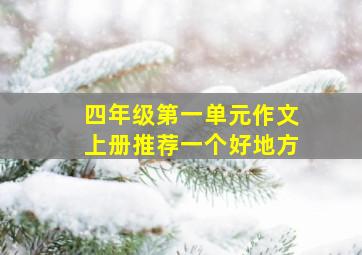 四年级第一单元作文
上册推荐一个好地方